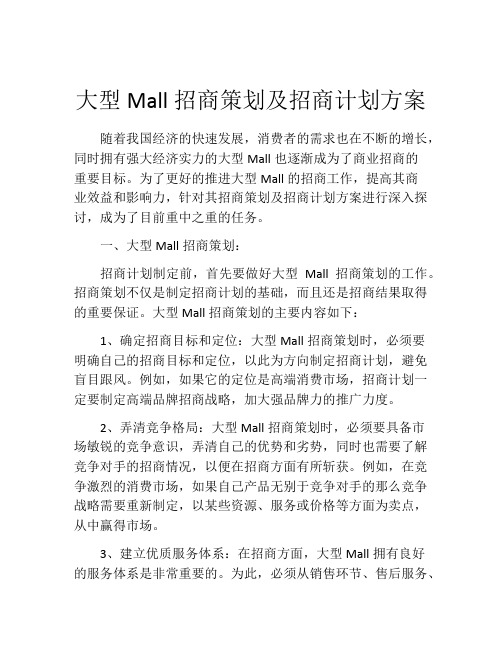 大型 Mall 招商策划及招商计划方案

随着我国经济的快速发展，消费者的需求也在不断的增长，同时拥有强大经济实力的大型 Mall 也逐渐成为了商业招商的重要目标。为了更好的推进大型 Mall 的招商工作，提高其商业效益和影响力，针对其招商策划及招商计划方案进行深入探讨，成为了目前重中之重的任务。

一、大型 Mall 招商策划：

招商计划制定前，首先要做好大型 Mall 招商策划的工作。招商策划不仅是制定招商计划的基础，而且还是招商结果取得的重要保证。大型 Mall 招商策划的主要内容如下：

1、确定招商目标和定位：大型 Mall 招商策划时，必须要明确自己的招商目标和定位，以此为方向制定招商计划，避免盲目跟风。例如，如果它的定位是高端消费市场，招商计划一定要制定高端品牌招商战略，加大强品牌力的推广力度。

2、弄清竞争格局：大型 Mall 招商策划时，必须要具备市场敏锐的竞争意识，弄清自己的优势和劣势，同时也需要了解竞争对手的招商情况，以便在招商方面有所斩获。例如，在竞争激烈的消费市场，如果自己产品无别于竞争对手的那么竞争战略需要重新制定，以某些资源、服务或价格等方面为卖点，从中赢得市场。

3、建立优质服务体系：在招商方面，大型 Mall 拥有良好的服务体系是非常重要的。为此，必须从销售环节、售后服务、